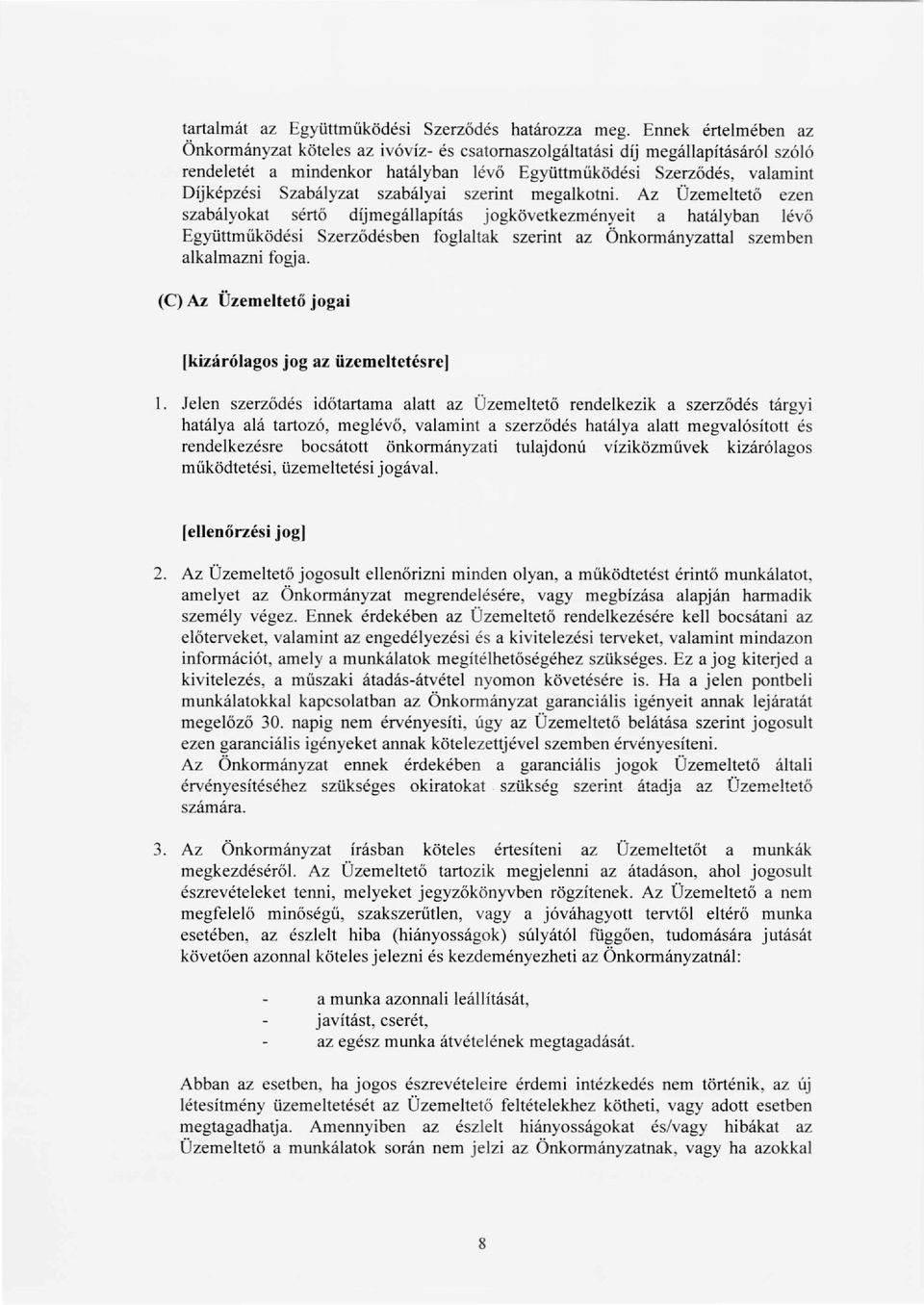 tartalmát az Együttműködési Szerződés határozza meg. Ennek értelmében az Önkormányzat köteles az ivóvíz- és csatornaszolgáltatási díj megállapításáról szóló rendeletét a mindenkor hatályban lévő Együttműködési Szerződés, valamint Díjképzési Szabályzat szabályai szerint megalkotni. Az Üzemeltető ezen szabályokat sértő díjmegállapítás jogkövetkezményeit a hatályban lévő Együttműködési Szerződésben foglaltak szerint az Önkormányzattal szemben alkalmazni fogja.

(C) Az Üzemeltető jogai

[kizárólagos jog az üzemeltetésre]

1. Jelen szerződés időtartama alatt az Üzemeltető rendelkezik a szerződés tárgyi hatálya alá tartozó, meglévő, valamint a szerződés hatálya alatt megvalósított és rendelkezésre bocsátott önkormányzati tulajdonú víziközművek kizárólagos működtetési, üzemeltetési jogával.

[ellenőrzési jog]

2. Az Üzemeltető jogosult ellenőrizni minden olyan, a működtetést érintő munkálatot, amelyet az Önkormányzat megrendelésére, vagy megbízása alapján harmadik személy végez. Ennek érdekében az Üzemeltető rendelkezésére kell bocsátani az előterveket, valamint az engedélyezési és a kivitelezési terveket, valamint mindazon információt, amely a munkálatok megítélhetőségéhez szükséges. Ez a jog kiterjed a kivitelezés, a műszaki átadás-átvétel nyomon követésére is. Ha a jelen pontbeli munkálatokkal kapcsolatban az Önkormányzat garanciális igényeit annak lejáratát megelőző 30. napig nem érvényesíti, úgy az Üzemeltető belátása szerint jogosult ezen garanciális igényeket annak kötelezettjével szemben érvényesíteni.
Az Önkormányzat ennek érdekében a garanciális jogok Üzemeltető általi érvényesítéséhez szükséges okiratokat szükség szerint átadja az Üzemeltető számára.

3. Az Önkormányzat írásban köteles értesíteni az Üzemeltetőt a munkák megkezdéséről. Az Üzemeltető tartozik megjelenni az átadáson, ahol jogosult észrevételeket tenni, melyeket jegyzőkönyvben rögzítenek. Az Üzemeltető a nem megfelelő minőségű, szakszerűtlen, vagy a jóváhagyott tervtől eltérő munka esetében, az észlelt hiba (hiányosságok) súlyától függően, tudomására jutását követően azonnal köteles jelezni és kezdeményezheti az Önkormányzatnál:

- a munka azonnali leállítását,
- javítást, cserét,
- az egész munka átvételének megtagadását.

Abban az esetben, ha jogos észrevételeire érdemi intézkedés nem történik, az új létesítmény üzemeltetését az Üzemeltető feltételekhez kötheti, vagy adott esetben megtagadhatja. Amennyiben az észlelt hiányosságokat és/vagy hibákat az Üzemeltető a munkálatok során nem jelzi az Önkormányzatnak, vagy ha azokkal

8